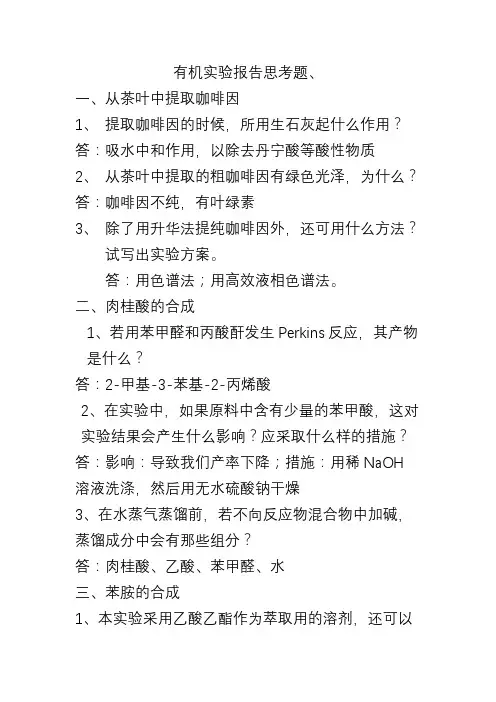 有机实验报告思考题、

一、从茶叶中提取咖啡因

1、 提取咖啡因的时候，所用生石灰起什么作用？

答：吸水中和作用，以除去丹宁酸等酸性物质

2、 从茶叶中提取的粗咖啡因有绿色光泽，为什么？

答：咖啡因不纯，有叶绿素

3、 除了用升华法提纯咖啡因外，还可用什么方法？试写出实验方案。

答：用色谱法；用高效液相色谱法。

二、肉桂酸的合成

1、若用苯甲醛和丙酸酐发生 Perkins 反应，其产物是什么？

答：2-甲基-3-苯基-2-丙烯酸

2、在实验中，如果原料中含有少量的苯甲酸，这对实验结果会产生什么影响？应采取什么样的措施？

答：影响：导致我们产率下降；措施：用稀 NaOH 溶液洗涤，然后用无水硫酸钠干燥

3、在水蒸气蒸馏前，若不向反应物混合物中加碱，蒸馏成分中会有那些组分？

答：肉桂酸、乙酸、苯甲醛、水

三、苯胺的合成

1、本实验采用乙酸乙酯作为萃取用的溶剂，还可以